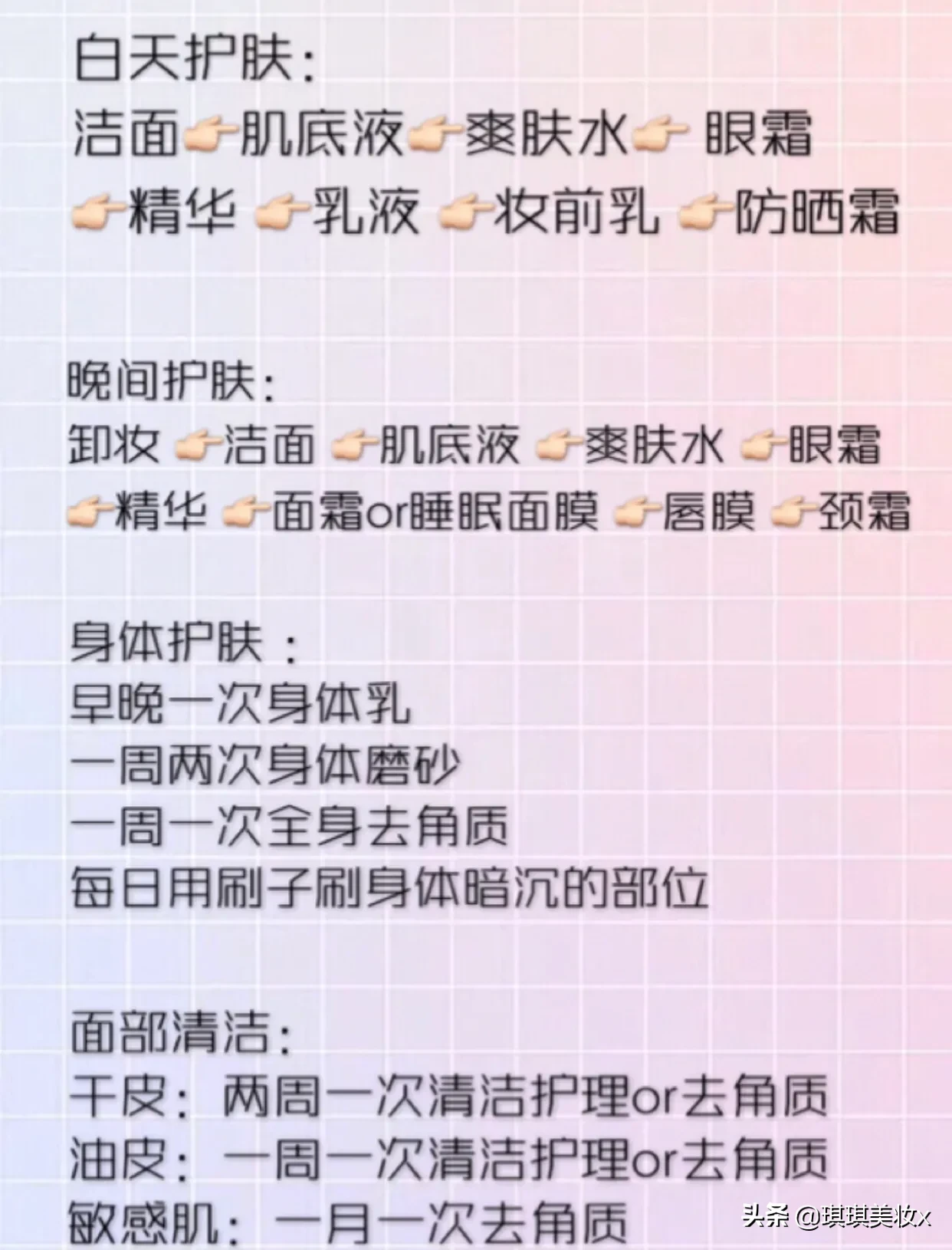 白天护肤:
洁面👉肌底液👉爽肤水👉 眼霜
👉精华 👉乳液 👉妆前乳 👉防晒霜

晚间护肤:
卸妆 👉洁面 👉肌底液 👉爽肤水 👉眼霜
👉精华 👉面霜or睡眠面膜 👉唇膜 👉颈霜

身体护肤:
早晚一次身体乳
一周两次身体磨砂
一周一次全身去角质
每日用刷子刷身体暗沉的部位

面部清洁:
干皮:两周一次清洁护理or去角质
油皮:一周一次清洁护理or去角质
敏感肌:一月一次去角质

头条 @琪琪美妆x